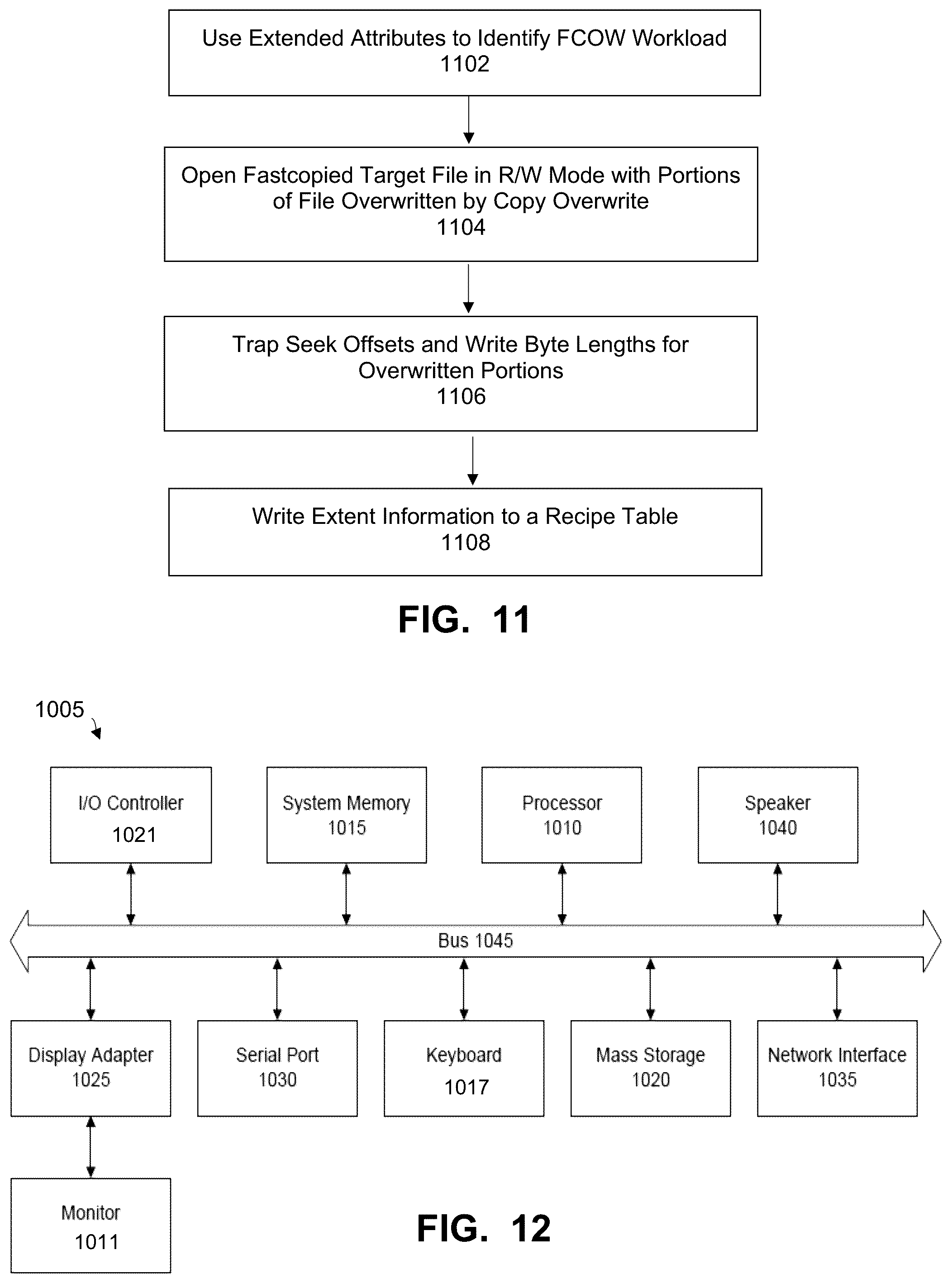 Use Extended Attributes to Identify FCOW Workload
1102

Open Fastcopied Target File in R/W Mode with Portions of File Overwritten by Copy Overwrite
1104

Trap Seek Offsets and Write Byte Lengths for Overwritten Portions
1106

Write Extent Information to a Recipe Table
1108

FIG. 11

1005

I/O Controller
1021

System Memory
1015

Processor
1010

Speaker
1040

Bus 1045

Display Adapter
1025

Serial Port
1030

Keyboard
1017

Mass Storage
1020

Network Interface
1035

Monitor
1011

FIG. 12